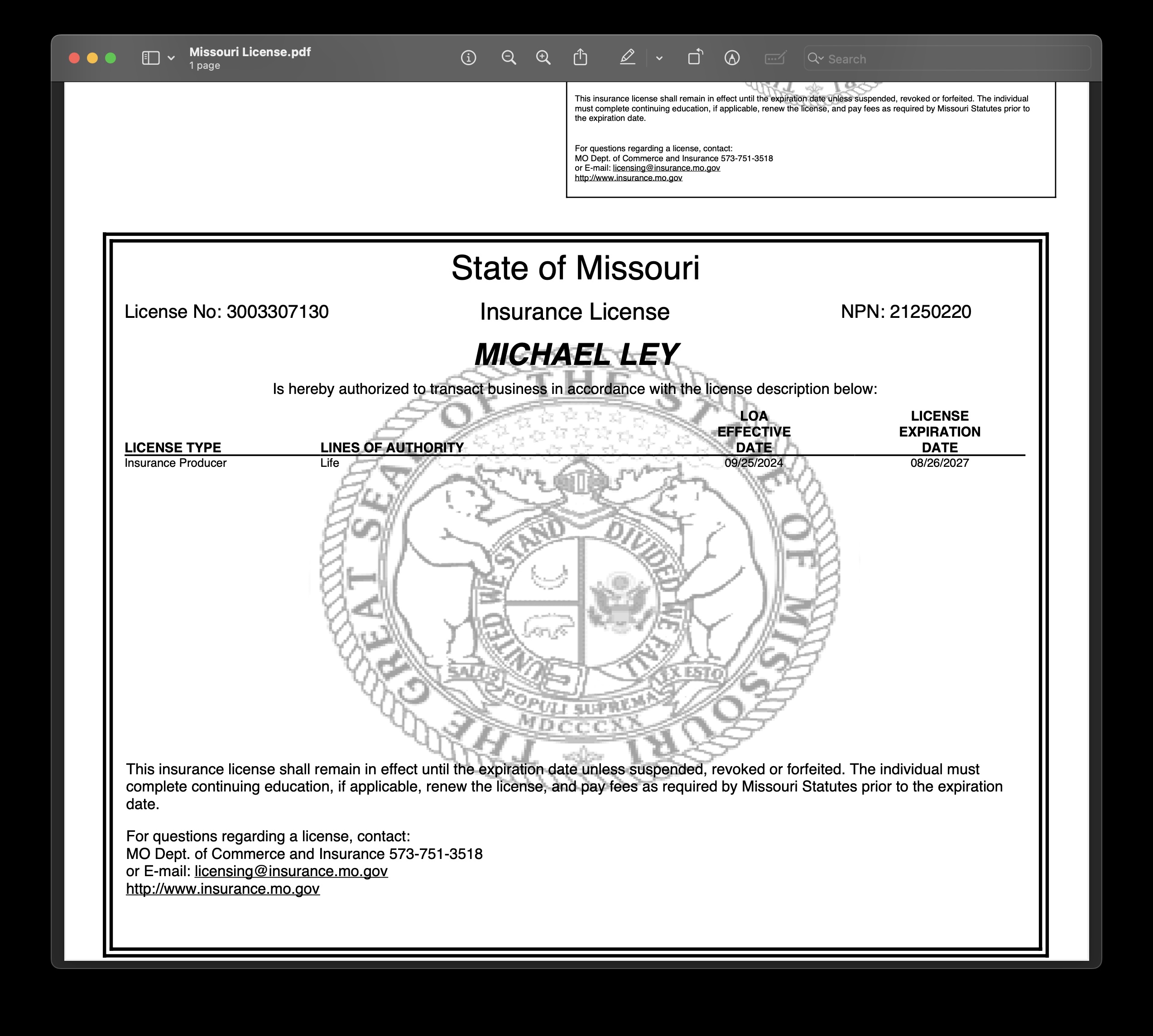 Missouri License.pdf
1 page

Search

This insurance license shall remain in effect until the expiration date unless suspended, revoked or forfeited. The individual must complete continuing education, if applicable, renew the license, and pay fees as required by Missouri Statutes prior to the expiration date.

For questions regarding a license, contact:
MO Dept. of Commerce and Insurance 573-751-3518
or E-mail: licensing@insurance.mo.gov
http://www.insurance.mo.gov

State of Missouri

License No: 3003307130

Insurance License

NPN: 21250220

MICHAEL LEY

Is hereby authorized to transact business in accordance with the license description below:

| LICENSE TYPE | LINES OF AUTHORITY | LOA EFFECTIVE DATE | LICENSE EXPIRATION DATE |
|---|---|---|---|
| Insurance Producer | Life | 09/25/2024 | 08/26/2027 |

THE GREAT SEAL OF THE STATE OF MISSOURI
UNITED WE STAND DIVIDED WE FALL
SALUS POPULI SUPREMA LEX ESTO
MDCCCXX

This insurance license shall remain in effect until the expiration date unless suspended, revoked or forfeited. The individual must complete continuing education, if applicable, renew the license, and pay fees as required by Missouri Statutes prior to the expiration date.

For questions regarding a license, contact:
MO Dept. of Commerce and Insurance 573-751-3518
or E-mail: licensing@insurance.mo.gov
http://www.insurance.mo.gov